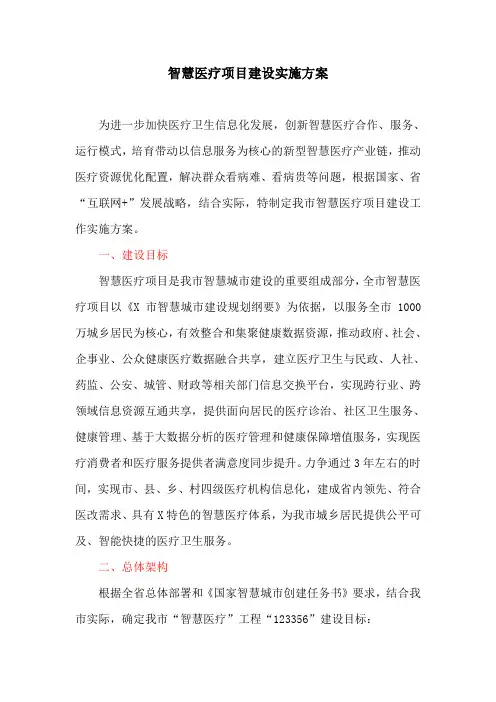 智慧医疗项目建设实施方案

为进一步加快医疗卫生信息化发展，创新智慧医疗合作、服务、运行模式，培育带动以信息服务为核心的新型智慧医疗产业链，推动医疗资源优化配置，解决群众看病难、看病贵等问题，根据国家、省“互联网+”发展战略，结合实际，特制定我市智慧医疗项目建设工作实施方案。

一、建设目标

智慧医疗项目是我市智慧城市建设的重要组成部分，全市智慧医疗项目以《X 市智慧城市建设规划纲要》为依据，以服务全市 1000 万城乡居民为核心，有效整合和集聚健康数据资源，推动政府、社会、企事业、公众健康医疗数据融合共享，建立医疗卫生与民政、人社、药监、公安、城管、财政等相关部门信息交换平台，实现跨行业、跨领域信息资源互通共享，提供面向居民的医疗诊治、社区卫生服务、健康管理、基于大数据分析的医疗管理和健康保障增值服务，实现医疗消费者和医疗服务提供者满意度同步提升。力争通过 3 年左右的时间，实现市、县、乡、村四级医疗机构信息化，建成省内领先、符合医改需求、具有 X 特色的智慧医疗体系，为我市城乡居民提供公平可及、智能快捷的医疗卫生服务。

二、总体架构

根据全省总体部署和《国家智慧城市创建任务书》要求，结合我市实际，确定我市“智慧医疗”工程“123356”建设目标：